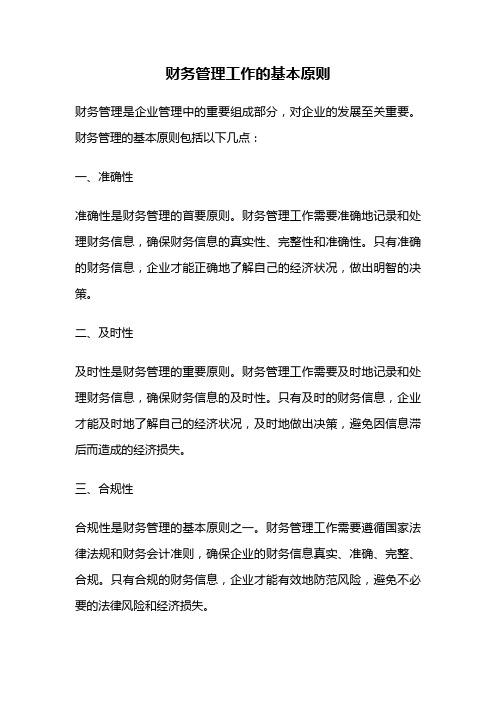 财务管理工作的基本原则

财务管理是企业管理中的重要组成部分，对企业的发展至关重要。财务管理的基本原则包括以下几点：

一、准确性

准确性是财务管理的首要原则。财务管理工作需要准确地记录和处理财务信息，确保财务信息的真实性、完整性和准确性。只有准确的财务信息，企业才能正确地了解自己的经济状况，做出明智的决策。

二、及时性

及时性是财务管理的重要原则。财务管理工作需要及时地记录和处理财务信息，确保财务信息的及时性。只有及时的财务信息，企业才能及时地了解自己的经济状况，及时地做出决策，避免因信息滞后而造成的经济损失。

三、合规性

合规性是财务管理的基本原则之一。财务管理工作需要遵循国家法律法规和财务会计准则，确保企业的财务信息真实、准确、完整、合规。只有合规的财务信息，企业才能有效地防范风险，避免不必要的法律风险和经济损失。